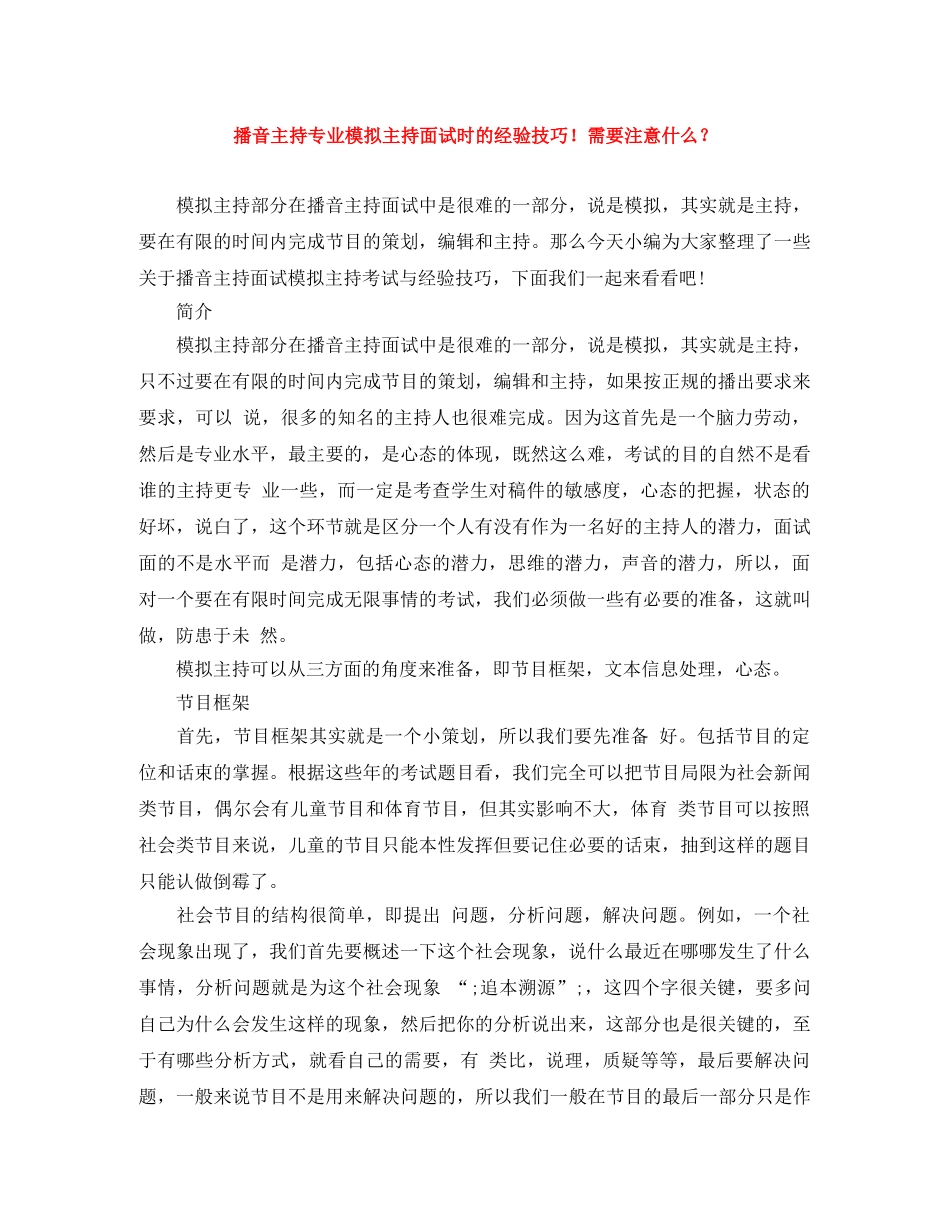 播音主持专业模拟主持面试时的经验技巧！需要注意什么？

模拟主持部分在播音主持面试中是很难的一部分，说是模拟，其实就是主持，要在有限的时间内完成节目的策划，编辑和主持。那么今天小编为大家整理了一些关于播音主持面试模拟主持考试与经验技巧，下面我们一起来看看吧！

简介

模拟主持部分在播音主持面试中是很难的一部分，说是模拟，其实就是主持，只不过要在有限的时间内完成节目的策划，编辑和主持，如果按正规的播出要求来要求，可以 说，很多的知名的主持人也很难完成。因为这首先是一个脑力劳动，然后是专业水平，最主要的，是心态的体现，既然这么难，考试的目的自然不是看谁的主持更专 业一些，而一定是考查学生对稿件的敏感度，心态的把握，状态的好坏，说白了，这个环节就是区分一个人有没有作为一名好的主持人的潜力，面试面的不是水平而 是潜力，包括心态的潜力，思维的潜力，声音的潜力，所以，面对一个要在有限时间完成无限事情的考试，我们必须做一些有必要的准备，这就叫做，防患于未 然。

模拟主持可以从三方面的角度来准备，即节目框架，文本信息处理，心态。

节目框架

首先，节目框架其实就是一个小策划，所以我们要先准备 好。包括节目的定位和话束的掌握。根据这些年的考试题目看，我们完全可以把节目局限为社会新闻类节目，偶尔会有儿童节目和体育节目，但其实影响不大，体育 类节目可以按照社会类节目来说，儿童的节目只能本性发挥但要记住必要的话束，抽到这样的题目只能认做倒霉了。

社会节目的结构很简单，即提出 问题，分析问题，解决问题。例如，一个社会现象出现了，我们首先要概述一下这个社会现象，说什么最近在哪哪发生了什么事情，分析问题就是为这个社会现象 “;追本溯源”;，这四个字很关键，要多问自己为什么会发生这样的现象，然后把你的分析说出来，这部分也是很关键的，至于有哪些分析方式，就看自己的需要，有 类比，说理，质疑等等，最后要解决问题，一般来说节目不是用来解决问题的，所以我们一般在节目的最后一部分只是作